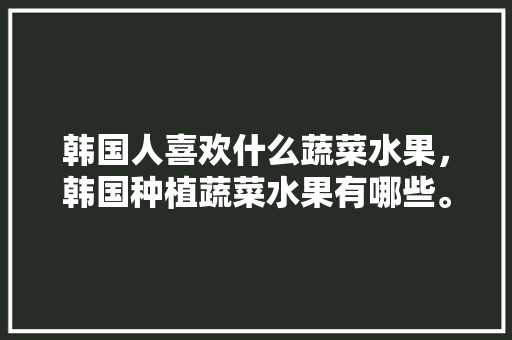 韩国人喜欢什么蔬菜水果，韩国种植蔬菜水果有哪些。